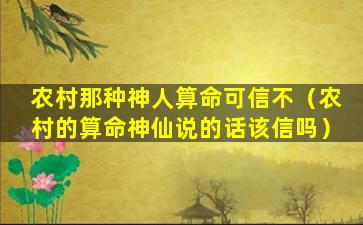 农村那种神人算命可信不（农村的算命神仙说的话该信吗）